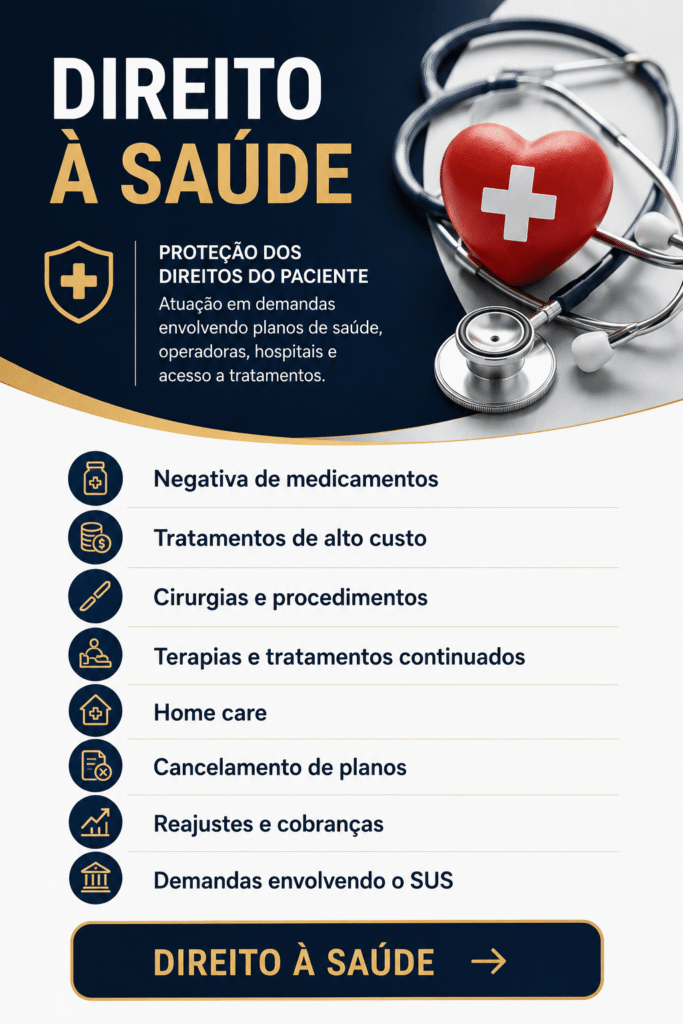 DIREITO
À SAÚDE

PROTEÇÃO DOS
DIREITOS DO PACIENTE

Atuação em demandas envolvendo planos de saúde, operadoras, hospitais e acesso a tratamentos.

Negativa de medicamentos

Tratamentos de alto custo

Cirurgias e procedimentos

Terapias e tratamentos continuados

Home care

Cancelamento de planos

Reajustes e cobranças

Demandas envolvendo o SUS

DIREITO À SAÚDE →